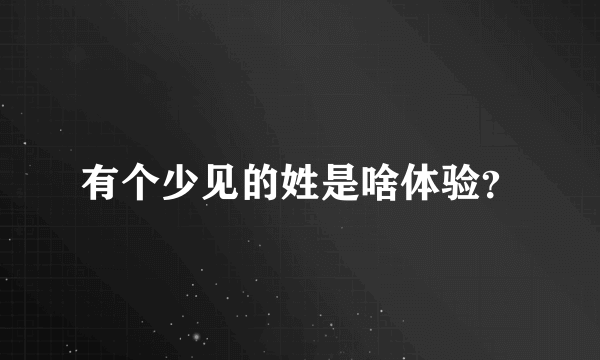 有个少见的姓是啥体验?